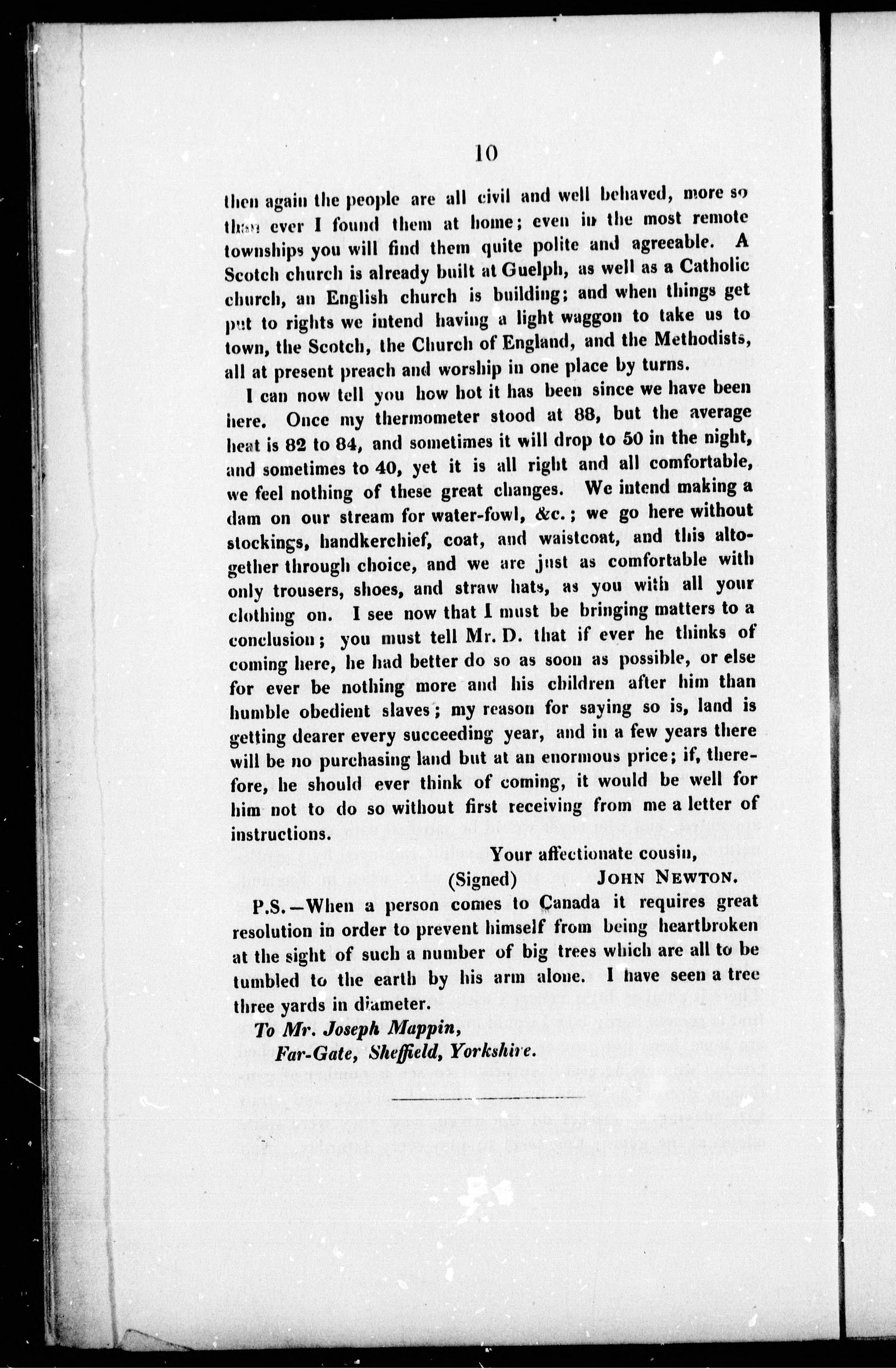 10

then again the people are all civil and well behaved, more so than ever I found them at home; even in the most remote townships you will find them quite polite and agreeable. A Scotch church is already built at Guelph, as well as a Catholic church, an English church is building; and when things get put to rights we intend having a light waggon to take us to town, the Scotch, the Church of England, and the Methodists, all at present preach and worship in one place by turns.

I can now tell you how hot it has been since we have been here. Once my thermometer stood at 88, but the average heat is 82 to 84, and sometimes it will drop to 50 in the night, and sometimes to 40, yet it is all right and all comfortable, we feel nothing of these great changes. We intend making a dam on our stream for water-fowl, &c.; we go here without stockings, handkerchief, coat, and waistcoat, and this altogether through choice, and we are just as comfortable with only trousers, shoes, and straw hats, as you with all your clothing on. I see now that I must be bringing matters to a conclusion; you must tell Mr. D. that if ever he thinks of coming here, he had better do so as soon as possible, or else for ever be nothing more and his children after him than humble obedient slaves; my reason for saying so is, land is getting dearer every succeeding year, and in a few years there will be no purchasing land but at an enormous price; if, therefore, he should ever think of coming, it would be well for him not to do so without first receiving from me a letter of instructions.

Your affectionate cousin,
(Signed) JOHN NEWTON.

P.S.—When a person comes to Canada it requires great resolution in order to prevent himself from being heartbroken at the sight of such a number of big trees which are all to be tumbled to the earth by his arm alone. I have seen a tree three yards in diameter.

To Mr. Joseph Mappin,
Far-Gate, Sheffield, Yorkshire.